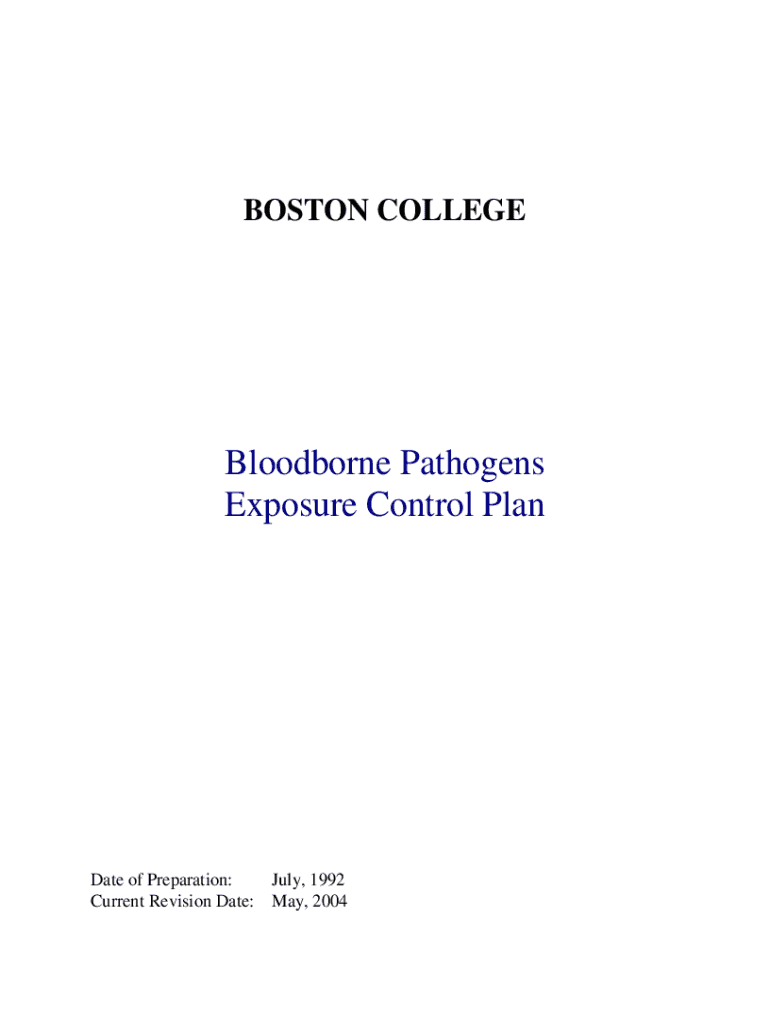 BOSTON COLLEGE

Bloodborne Pathogens
Exposure Control Plan

Date of Preparation: July, 1992
Current Revision Date: May, 2004